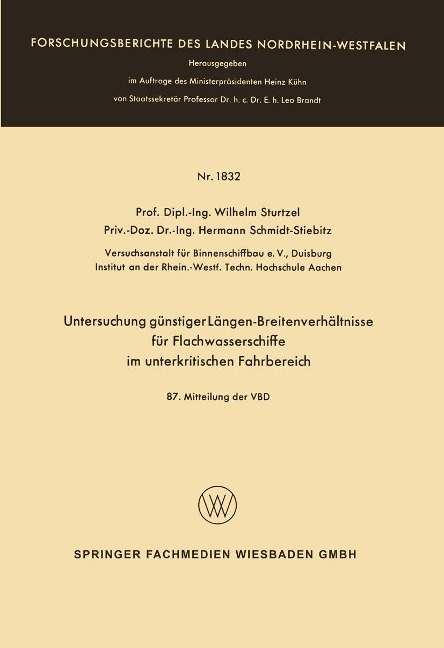 FORSCHUNGSBERICHTE DES LANDES NORDRHEIN-WESTFALEN

Herausgegeben

im Auftrage des Ministerpräsidenten Heinz Kühn

von Staatssekretär Professor Dr. h. c. Dr. E. h. Leo Brandt

Nr. 1832

Prof. Dipl.-Ing. Wilhelm Sturtzel

Priv.-Doz. Dr.-Ing. Hermann Schmidt-Stiebitz

Versuchsanstalt für Binnenschiffbau e. V., Duisburg

Institut an der Rhein.-Westf. Techn. Hochschule Aachen

Untersuchung günstiger Längen-Breitenverhältnisse für Flachwasserschiffe im unterkritischen Fahrbereich

87. Mitteilung der VBD

SPRINGER FACHMEDIEN WIESBADEN GMBH